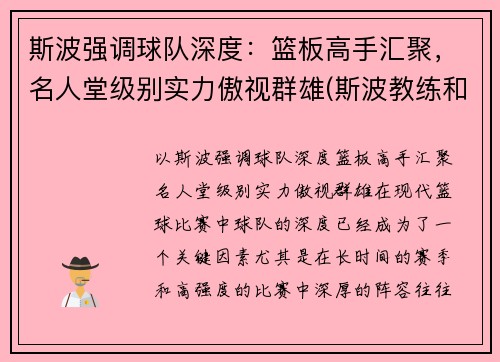 斯波强调球队深度：篮板高手汇聚，名人堂级别实力傲视群雄(斯波教练和

以斯波强调球队深度篮板高手汇聚名人堂级别实力傲视群雄在现代篮球比赛中球队的深度已经成为了一个关键因素尤其是在长时间的赛季和高强度的比赛中深厚的阵容往往